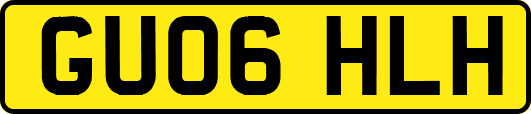 GU06 HLH